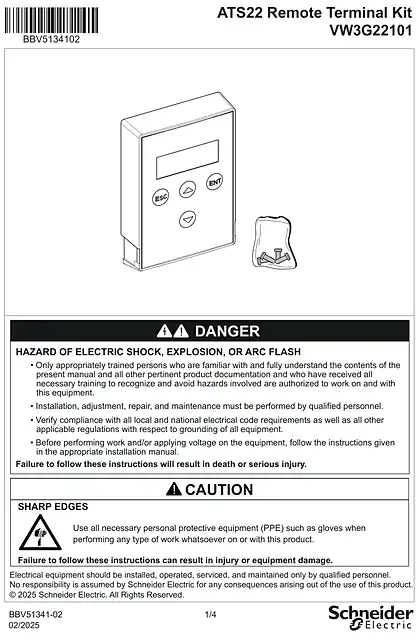 BBV5134102

ATS22 Remote Terminal Kit
VW3G22101

ESC
ENT

DANGER

HAZARD OF ELECTRIC SHOCK, EXPLOSION, OR ARC FLASH

• Only appropriately trained persons who are familiar with and fully understand the contents of the present manual and all other pertinent product documentation and who have received all necessary training to recognize and avoid hazards involved are authorized to work on and with this equipment.

• Installation, adjustment, repair, and maintenance must be performed by qualified personnel.

• Verify compliance with all local and national electrical code requirements as well as all other applicable regulations with respect to grounding of all equipment.

• Before performing work and/or applying voltage on the equipment, follow the instructions given in the appropriate installation manual.

Failure to follow these instructions will result in death or serious injury.

CAUTION

SHARP EDGES

Use all necessary personal protective equipment (PPE) such as gloves when performing any type of work whatsoever on or with this product.

Failure to follow these instructions can result in injury or equipment damage.

Electrical equipment should be installed, operated, serviced, and maintained only by qualified personnel. No responsibility is assumed by Schneider Electric for any consequences arising out of the use of this product.
© 2025 Schneider Electric. All Rights Reserved.

BBV51341-02
02/2025

1/4

Schneider
Electric